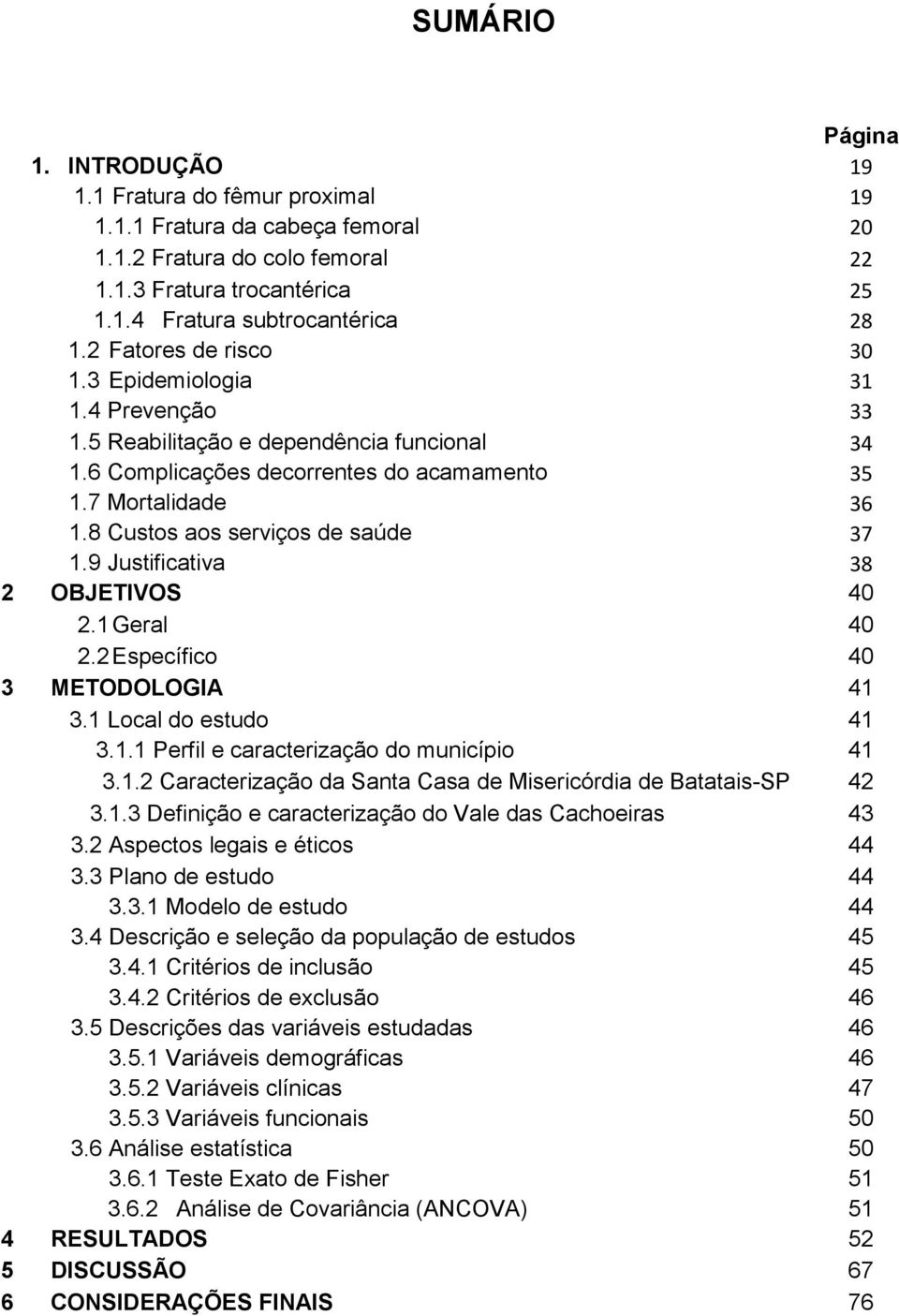 SUMÁRIO

Página

1. INTRODUÇÃO 19
1.1 Fratura do fêmur proximal 19
1.1.1 Fratura da cabeça femoral 20
1.1.2 Fratura do colo femoral 22
1.1.3 Fratura trocantérica 25
1.1.4 Fratura subtrocantérica 28
1.2 Fatores de risco 30
1.3 Epidemiologia 31
1.4 Prevenção 33
1.5 Reabilitação e dependência funcional 34
1.6 Complicações decorrentes do acamamento 35
1.7 Mortalidade 36
1.8 Custos aos serviços de saúde 37
1.9 Justificativa 38
2 OBJETIVOS 40
2.1 Geral 40
2.2 Específico 40
3 METODOLOGIA 41
3.1 Local do estudo 41
3.1.1 Perfil e caracterização do município 41
3.1.2 Caracterização da Santa Casa de Misericórdia de Batatais-SP 42
3.1.3 Definição e caracterização do Vale das Cachoeiras 43
3.2 Aspectos legais e éticos 44
3.3 Plano de estudo 44
3.3.1 Modelo de estudo 44
3.4 Descrição e seleção da população de estudos 45
3.4.1 Critérios de inclusão 45
3.4.2 Critérios de exclusão 46
3.5 Descrições das variáveis estudadas 46
3.5.1 Variáveis demográficas 46
3.5.2 Variáveis clínicas 47
3.5.3 Variáveis funcionais 50
3.6 Análise estatística 50
3.6.1 Teste Exato de Fisher 51
3.6.2 Análise de Covariância (ANCOVA) 51
4 RESULTADOS 52
5 DISCUSSÃO 67
6 CONSIDERAÇÕES FINAIS 76